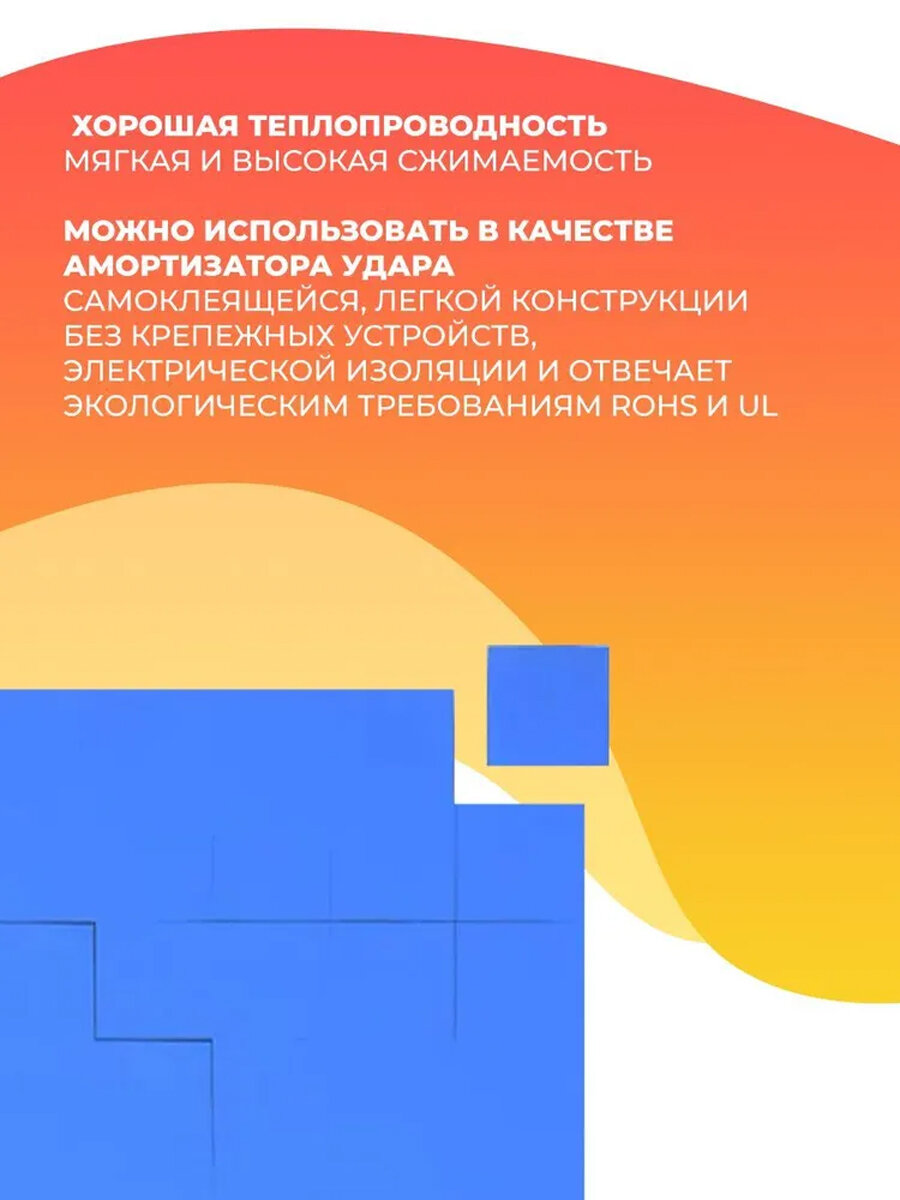 ХОРОШАЯ ТЕПЛОПРОВОДНОСТЬ
МЯГКАЯ И ВЫСОКАЯ СЖИМАЕМОСТЬ

МОЖНО ИСПОЛЬЗОВАТЬ В КАЧЕСТВЕ АМОРТИЗАТОРА УДАРА
САМОКЛЕЯЩЕЙСЯ, ЛЕГКОЙ КОНСТРУКЦИИ БЕЗ КРЕПЕЖНЫХ УСТРОЙСТВ, ЭЛЕКТРИЧЕСКОЙ ИЗОЛЯЦИИ И ОТВЕЧАЕТ ЭКОЛОГИЧЕСКИМ ТРЕБОВАНИЯМ ROHS И UL